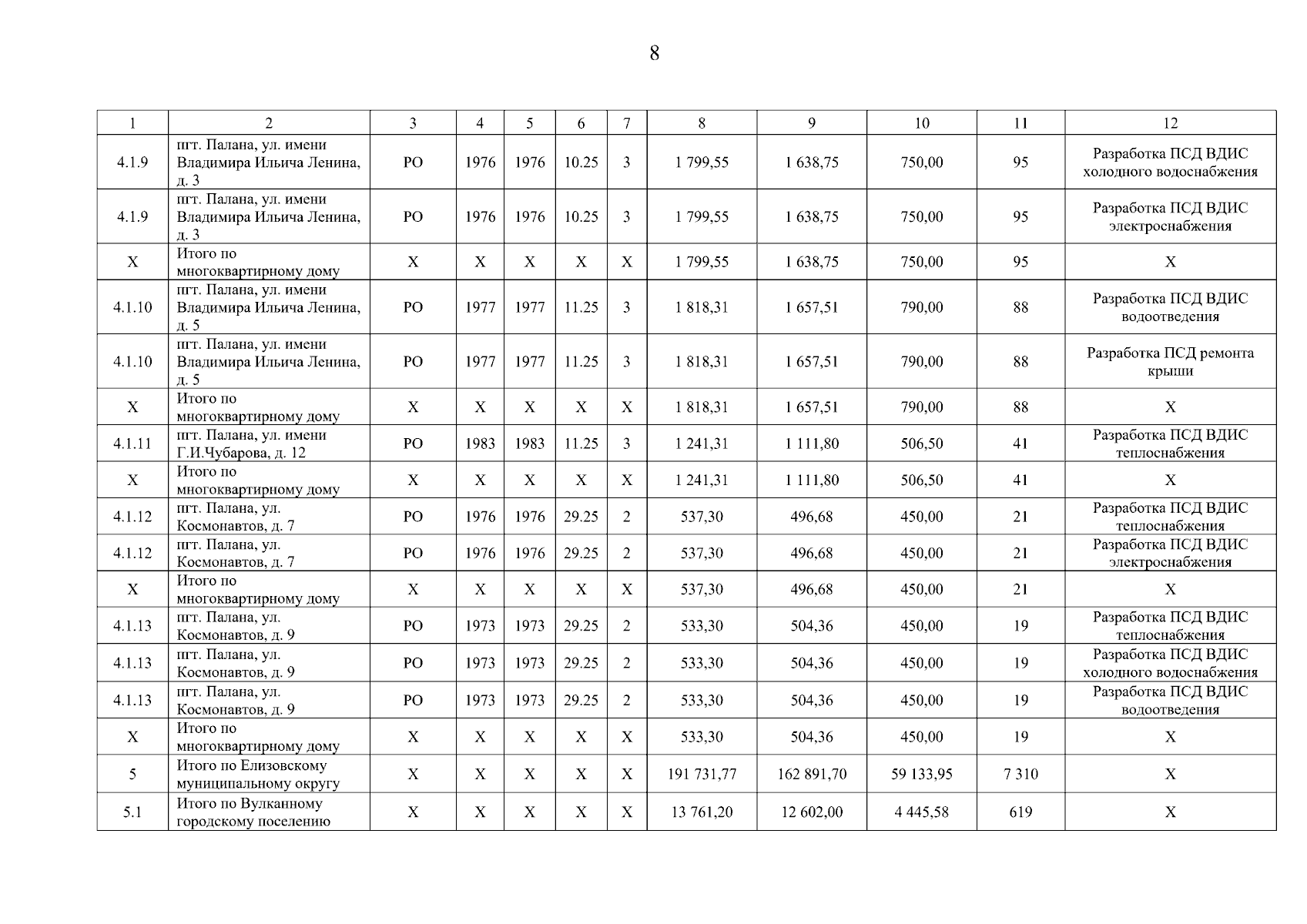 8

| 1 | 2 | 3 | 4 | 5 | 6 | 7 | 8 | 9 | 10 | 11 | 12 |
|---|---|---|---|---|---|---|---|---|---|---|---|
| 4.1.9 | пгт. Палана, ул. имени Владимира Ильича Ленина, д. 3 | РО | 1976 | 1976 | 10.25 | 3 | 1 799,55 | 1 638,75 | 750,00 | 95 | Разработка ПСД ВДИС холодного водоснабжения |
| 4.1.9 | пгт. Палана, ул. имени Владимира Ильича Ленина, д. 3 | РО | 1976 | 1976 | 10.25 | 3 | 1 799,55 | 1 638,75 | 750,00 | 95 | Разработка ПСД ВДИС электроснабжения |
| Х | Итого по многоквартирному дому | Х | Х | Х | Х | Х | 1 799,55 | 1 638,75 | 750,00 | 95 | Х |
| 4.1.10 | пгт. Палана, ул. имени Владимира Ильича Ленина, д. 5 | РО | 1977 | 1977 | 11.25 | 3 | 1 818,31 | 1 657,51 | 790,00 | 88 | Разработка ПСД ВДИС водоотведения |
| 4.1.10 | пгт. Палана, ул. имени Владимира Ильича Ленина, д. 5 | РО | 1977 | 1977 | 11.25 | 3 | 1 818,31 | 1 657,51 | 790,00 | 88 | Разработка ПСД ремонта крыши |
| Х | Итого по многоквартирному дому | Х | Х | Х | Х | Х | 1 818,31 | 1 657,51 | 790,00 | 88 | Х |
| 4.1.11 | пгт. Палана, ул. имени Г.И.Чубарова, д. 12 | РО | 1983 | 1983 | 11.25 | 3 | 1 241,31 | 1 111,80 | 506,50 | 41 | Разработка ПСД ВДИС теплоснабжения |
| Х | Итого по многоквартирному дому | Х | Х | Х | Х | Х | 1 241,31 | 1 111,80 | 506,50 | 41 | Х |
| 4.1.12 | пгт. Палана, ул. Космонавтов, д. 7 | РО | 1976 | 1976 | 29.25 | 2 | 537,30 | 496,68 | 450,00 | 21 | Разработка ПСД ВДИС теплоснабжения |
| 4.1.12 | пгт. Палана, ул. Космонавтов, д. 7 | РО | 1976 | 1976 | 29.25 | 2 | 537,30 | 496,68 | 450,00 | 21 | Разработка ПСД ВДИС электроснабжения |
| Х | Итого по многоквартирному дому | Х | Х | Х | Х | Х | 537,30 | 496,68 | 450,00 | 21 | Х |
| 4.1.13 | пгт. Палана, ул. Космонавтов, д. 9 | РО | 1973 | 1973 | 29.25 | 2 | 533,30 | 504,36 | 450,00 | 19 | Разработка ПСД ВДИС теплоснабжения |
| 4.1.13 | пгт. Палана, ул. Космонавтов, д. 9 | РО | 1973 | 1973 | 29.25 | 2 | 533,30 | 504,36 | 450,00 | 19 | Разработка ПСД ВДИС холодного водоснабжения |
| 4.1.13 | пгт. Палана, ул. Космонавтов, д. 9 | РО | 1973 | 1973 | 29.25 | 2 | 533,30 | 504,36 | 450,00 | 19 | Разработка ПСД ВДИС водоотведения |
| Х | Итого по многоквартирному дому | Х | Х | Х | Х | Х | 533,30 | 504,36 | 450,00 | 19 | Х |
| 5 | Итого по Елизовскому муниципальному округу | Х | Х | Х | Х | Х | 191 731,77 | 162 891,70 | 59 133,95 | 7 310 | Х |
| 5.1 | Итого по Вулканному городскому поселению | Х | Х | Х | Х | Х | 13 761,20 | 12 602,00 | 4 445,58 | 619 | Х |